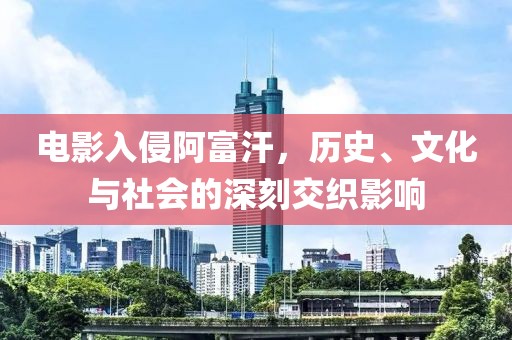 电影入侵阿富汗，历史、文化与社会的深刻交织影响